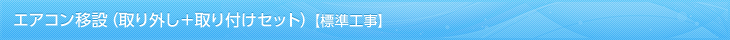 エアコン移設（取り外し＋取り付けセット）【標準工事】